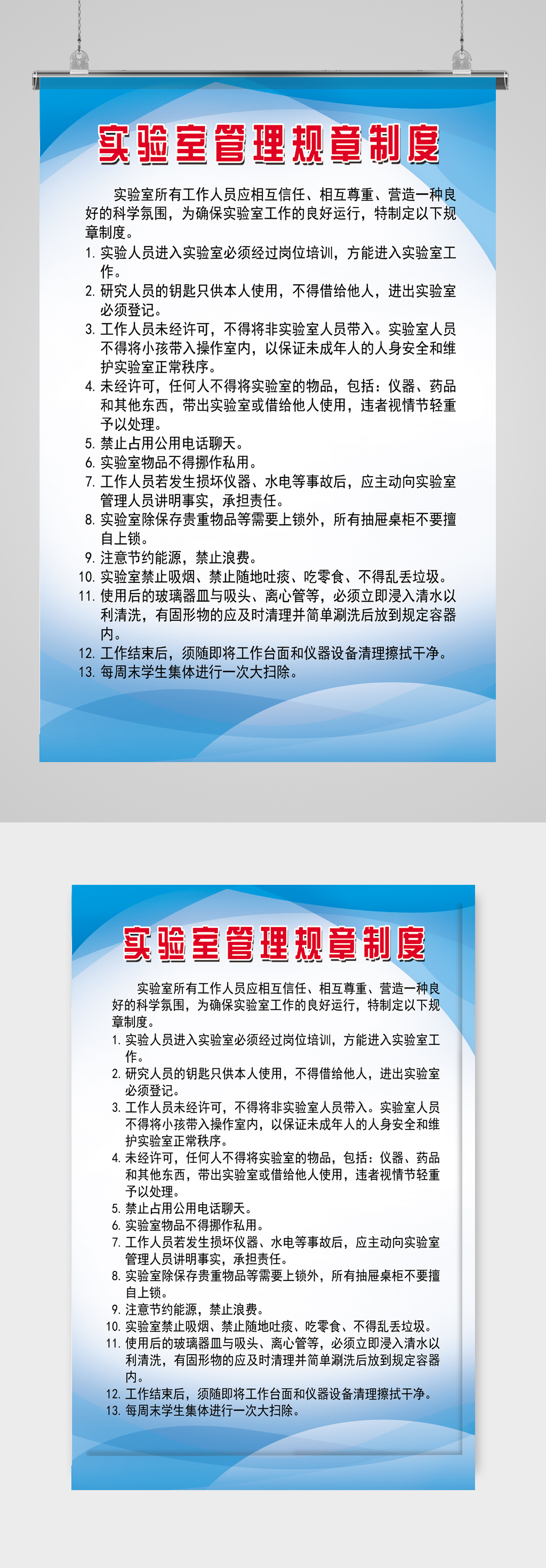 实验室管理规章制度

实验室所有工作人员应相互信任、相互尊重、营造一种良好的科学氛围，为确保实验室工作的良好运行，特制定以下规章制度。

1. 实验人员进入实验室必须经过岗位培训，方能进入实验室工作。
2. 研究人员的钥匙只供本人使用，不得借给他人，进出实验室必须登记。
3. 工作人员未经许可，不得将非实验室人员带入。实验室人员不得将小孩带入操作室内，以保证未成年人的人身安全和维护实验室正常秩序。
4. 未经许可，任何人不得将实验室的物品，包括：仪器、药品和其他东西，带出实验室或借给他人使用，违者视情节轻重予以处理。
5. 禁止占用公用电话聊天。
6. 实验室物品不得挪作私用。
7. 工作人员若发生损坏仪器、水电等事故后，应主动向实验室管理人员讲明事实，承担责任。
8. 实验室除保存贵重物品等需要上锁外，所有抽屉桌柜不要擅自上锁。
9. 注意节约能源，禁止浪费。
10. 实验室禁止吸烟、禁止随地吐痰、吃零食、不得乱丢垃圾。
11. 使用后的玻璃器皿与吸头、离心管等，必须立即浸入清水以利清洗，有固形物的应及时清理并简单涮洗后放到规定容器内。
12. 工作结束后，须随即将工作台面和仪器设备清理擦拭干净。
13. 每周末学生集体进行一次大扫除。

实验室管理规章制度

实验室所有工作人员应相互信任、相互尊重、营造一种良好的科学氛围，为确保实验室工作的良好运行，特制定以下规章制度。

1. 实验人员进入实验室必须经过岗位培训，方能进入实验室工作。
2. 研究人员的钥匙只供本人使用，不得借给他人，进出实验室必须登记。
3. 工作人员未经许可，不得将非实验室人员带入。实验室人员不得将小孩带入操作室内，以保证未成年人的人身安全和维护实验室正常秩序。
4. 未经许可，任何人不得将实验室的物品，包括：仪器、药品和其他东西，带出实验室或借给他人使用，违者视情节轻重予以处理。
5. 禁止占用公用电话聊天。
6. 实验室物品不得挪作私用。
7. 工作人员若发生损坏仪器、水电等事故后，应主动向实验室管理人员讲明事实，承担责任。
8. 实验室除保存贵重物品等需要上锁外，所有抽屉桌柜不要擅自上锁。
9. 注意节约能源，禁止浪费。
10. 实验室禁止吸烟、禁止随地吐痰、吃零食、不得乱丢垃圾。
11. 使用后的玻璃器皿与吸头、离心管等，必须立即浸入清水以利清洗，有固形物的应及时清理并简单涮洗后放到规定容器内。
12. 工作结束后，须随即将工作台面和仪器设备清理擦拭干净。
13. 每周末学生集体进行一次大扫除。